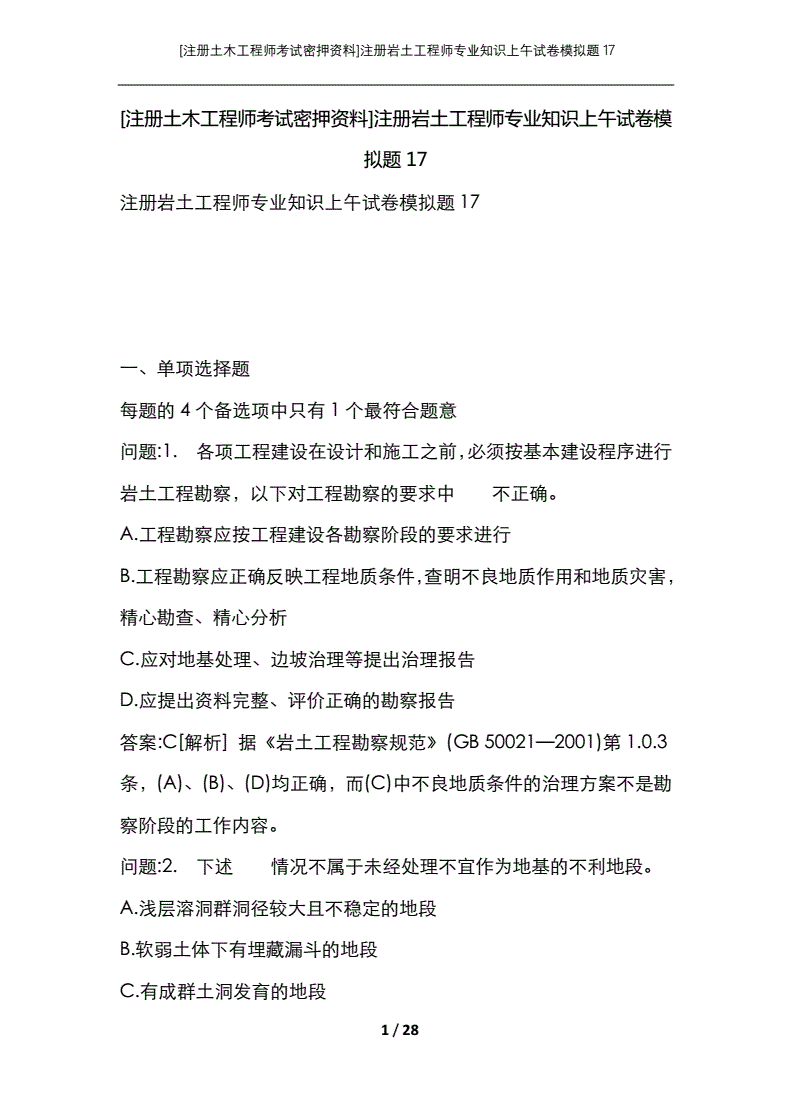 [注册土木工程师考试密押资料]注册岩土工程师专业知识上午试卷模拟题17

[注册土木工程师考试密押资料]注册岩土工程师专业知识上午试卷模拟题17

注册岩土工程师专业知识上午试卷模拟题17

一、单项选择题

每题的4个备选项中只有1个最符合题意

问题:1. 各项工程建设在设计和施工之前，必须按基本建设程序进行岩土工程勘察，以下对工程勘察的要求中 不正确。

A.工程勘察应按工程建设各勘察阶段的要求进行

B.工程勘察应正确反映工程地质条件，查明不良地质作用和地质灾害，精心勘查、精心分析

C.应对地基处理、边坡治理等提出治理报告

D.应提出资料完整、评价正确的勘察报告

答案:C[解析] 据《岩土工程勘察规范》(GB 50021—2001)第1.0.3条，(A)、(B)、(D)均正确，而(C)中不良地质条件的治理方案不是勘察阶段的工作内容。

问题:2. 下述 情况不属于未经处理不宜作为地基的不利地段。

A.浅层溶洞群洞径较大且不稳定的地段

B.软弱土体下有埋藏漏斗的地段

C.有成群土洞发育的地段

1 / 28